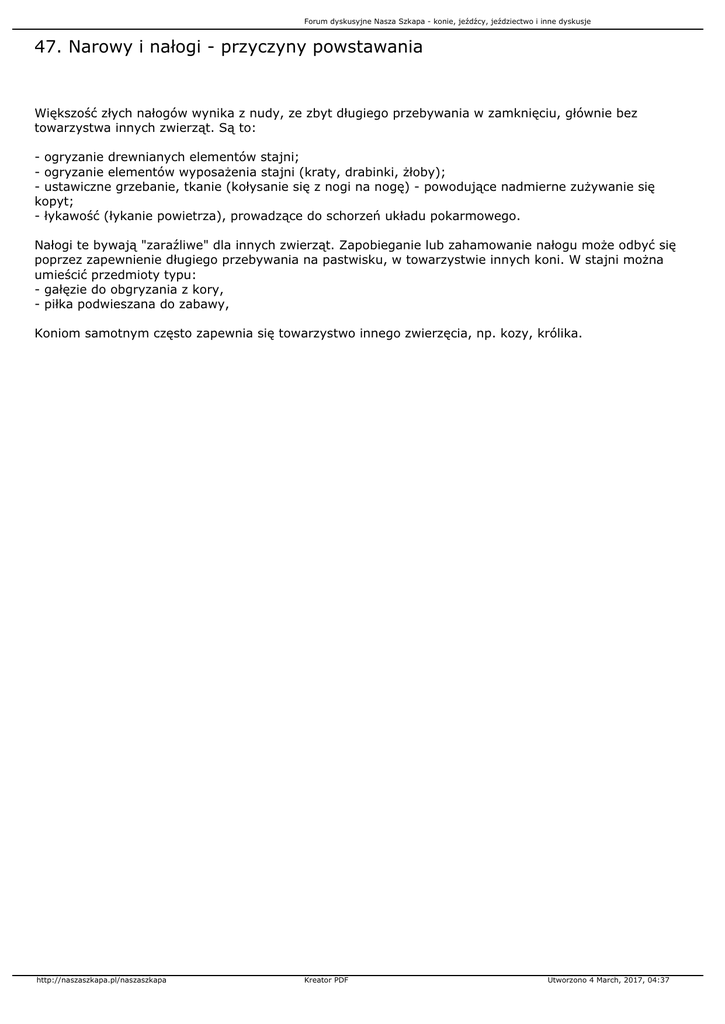 Forum dyskusyjne Nasza Szkapa - konie, jeźdźcy, jeździectwo i inne dyskusje

47. Narowy i nałogi - przyczyny powstawania

Większość złych nałogów wynika z nudy, ze zbyt długiego przebywania w zamknięciu, głównie bez towarzystwa innych zwierząt. Są to:

- ogryzanie drewnianych elementów stajni;
- ogryzanie elementów wyposażenia stajni (kraty, drabinki, żłoby);
- ustawiczne grzebanie, tkanie (kołysanie się z nogi na nogę) - powodujące nadmierne zużywanie się kopyt;
- łykawość (łykanie powietrza), prowadzące do schorzeń układu pokarmowego.

Nałogi te bywają "zaraźliwe" dla innych zwierząt. Zapobieganie lub zahamowanie nałogu może odbyć się poprzez zapewnienie długiego przebywania na pastwisku, w towarzystwie innych koni. W stajni można umieścić przedmioty typu:
- gałęzie do obgryzania z kory,
- piłka podwieszana do zabawy,

Koniom samotnym często zapewnia się towarzystwo innego zwierzęcia, np. kozy, królika.

http://naszaszkapa.pl/naszaszkapa Kreator PDF Utworzono 4 March, 2017, 04:37